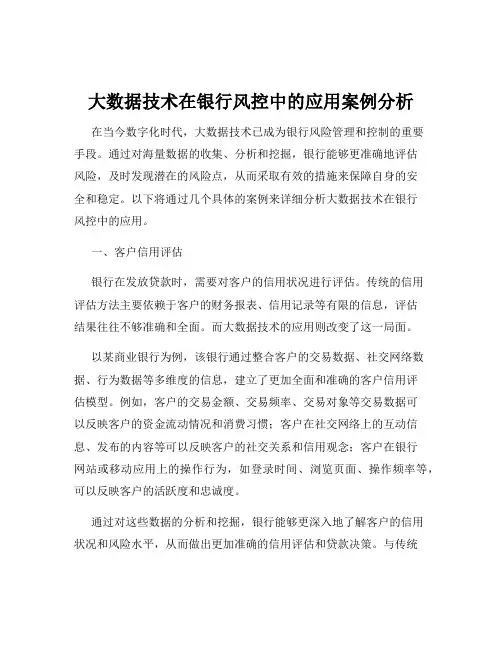 大数据技术在银行风控中的应用案例分析

在当今数字化时代，大数据技术已成为银行风险管理和控制的重要手段。通过对海量数据的收集、分析和挖掘，银行能够更准确地评估风险，及时发现潜在的风险点，从而采取有效的措施来保障自身的安全和稳定。以下将通过几个具体的案例来详细分析大数据技术在银行风控中的应用。

一、客户信用评估

银行在发放贷款时，需要对客户的信用状况进行评估。传统的信用评估方法主要依赖于客户的财务报表、信用记录等有限的信息，评估结果往往不够准确和全面。而大数据技术的应用则改变了这一局面。

以某商业银行为例，该银行通过整合客户的交易数据、社交网络数据、行为数据等多维度的信息，建立了更加全面和准确的客户信用评估模型。例如，客户的交易金额、交易频率、交易对象等交易数据可以反映客户的资金流动情况和消费习惯；客户在社交网络上的互动信息、发布的内容等可以反映客户的社交关系和信用观念；客户在银行网站或移动应用上的操作行为，如登录时间、浏览页面、操作频率等，可以反映客户的活跃度和忠诚度。

通过对这些数据的分析和挖掘，银行能够更深入地了解客户的信用状况和风险水平，从而做出更加准确的信用评估和贷款决策。与传统